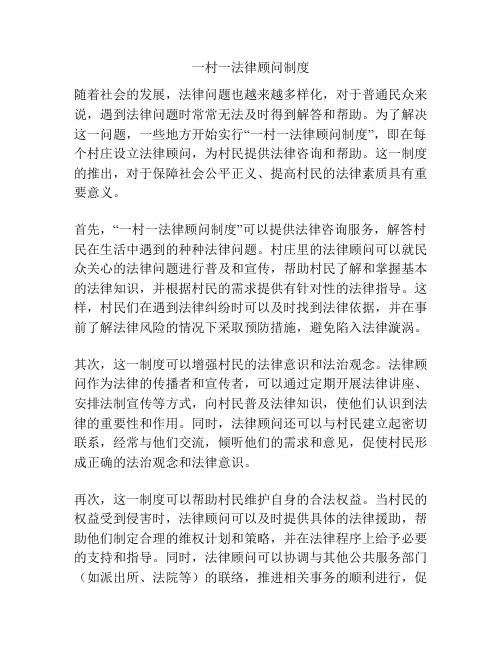 一村一法律顾问制度

随着社会的发展，法律问题也越来越多样化，对于普通民众来说，遇到法律问题时常常无法及时得到解答和帮助。为了解决这一问题，一些地方开始实行“一村一法律顾问制度”，即在每个村庄设立法律顾问，为村民提供法律咨询和帮助。这一制度的推出，对于保障社会公平正义、提高村民的法律素质具有重要意义。

首先，“一村一法律顾问制度”可以提供法律咨询服务，解答村民在生活中遇到的种种法律问题。村庄里的法律顾问可以就民众关心的法律问题进行普及和宣传，帮助村民了解和掌握基本的法律知识，并根据村民的需求提供有针对性的法律指导。这样，村民们在遇到法律纠纷时可以及时找到法律依据，并在事前了解法律风险的情况下采取预防措施，避免陷入法律漩涡。

其次，这一制度可以增强村民的法律意识和法治观念。法律顾问作为法律的传播者和宣传者，可以通过定期开展法律讲座、安排法制宣传等方式，向村民普及法律知识，使他们认识到法律的重要性和作用。同时，法律顾问还可以与村民建立起密切联系，经常与他们交流，倾听他们的需求和意见，促使村民形成正确的法治观念和法律意识。

再次，这一制度可以帮助村民维护自身的合法权益。当村民的权益受到侵害时，法律顾问可以及时提供具体的法律援助，帮助他们制定合理的维权计划和策略，并在法律程序上给予必要的支持和指导。同时，法律顾问可以协调与其他公共服务部门（如派出所、法院等）的联络，推进相关事务的顺利进行，促